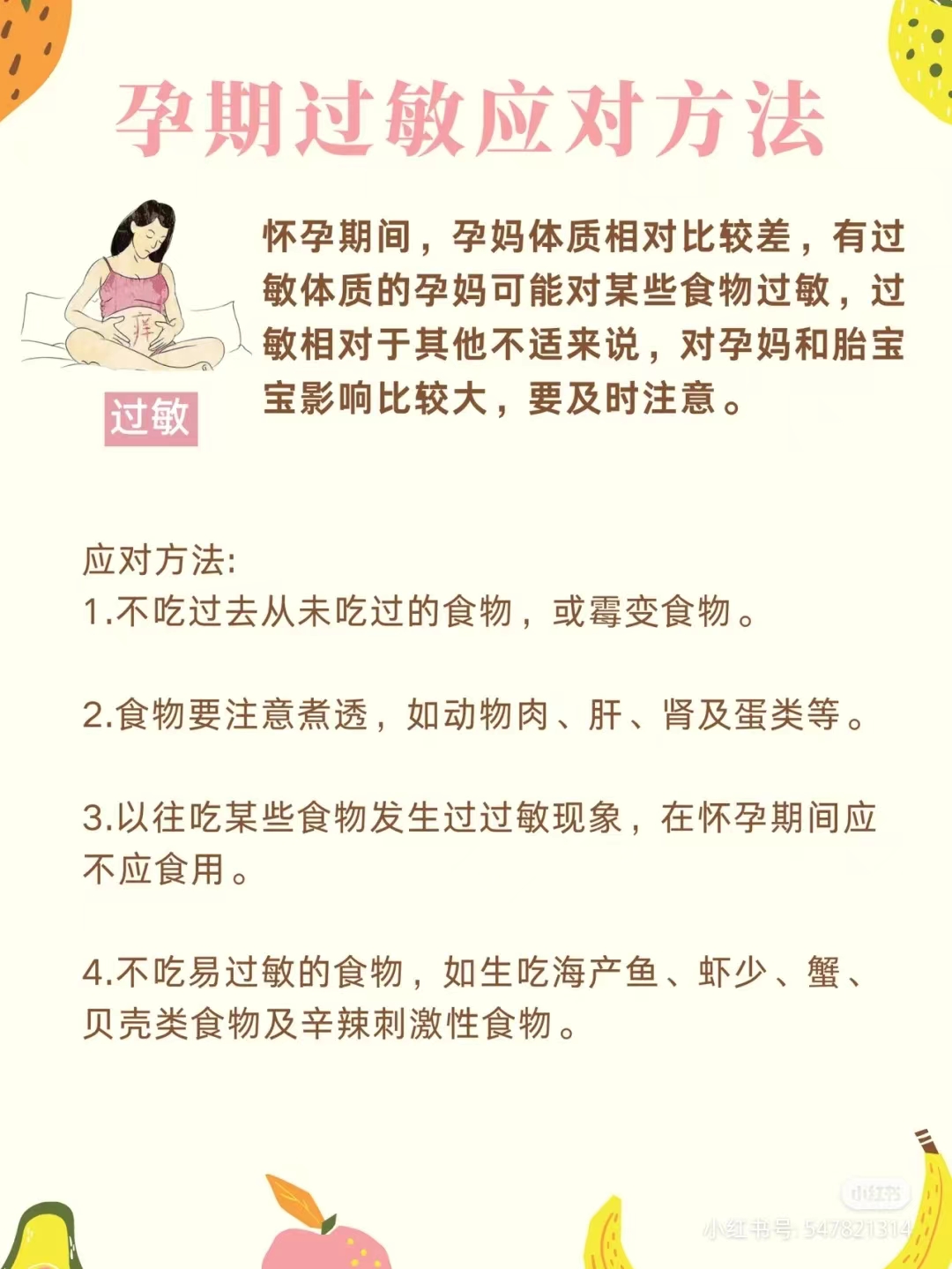 孕期过敏应对方法

痒

过敏

怀孕期间，孕妈体质相对比较差，有过敏体质的孕妈可能对某些食物过敏，过敏相对于其他不适来说，对孕妈和胎宝宝影响比较大，要及时注意。

应对方法:
1.不吃过去从未吃过的食物，或霉变食物。

2.食物要注意煮透，如动物肉、肝、肾及蛋类等。

3.以往吃某些食物发生过过敏现象，在怀孕期间应不应食用。

4.不吃易过敏的食物，如生吃海产鱼、虾少、蟹、贝壳类食物及辛辣刺激性食物。

小红书
小红书号: 547821314